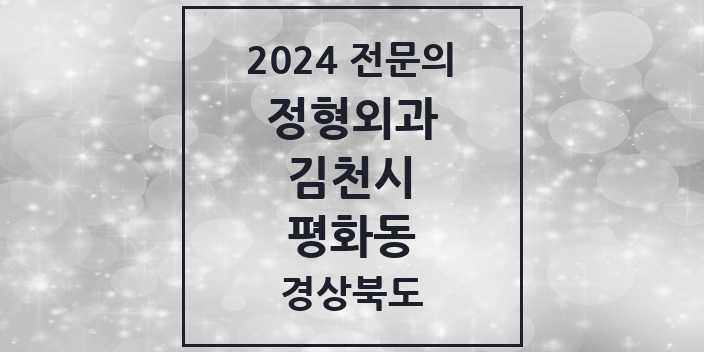 2024 전문의
정형외과
김천시
평화동
경상북도